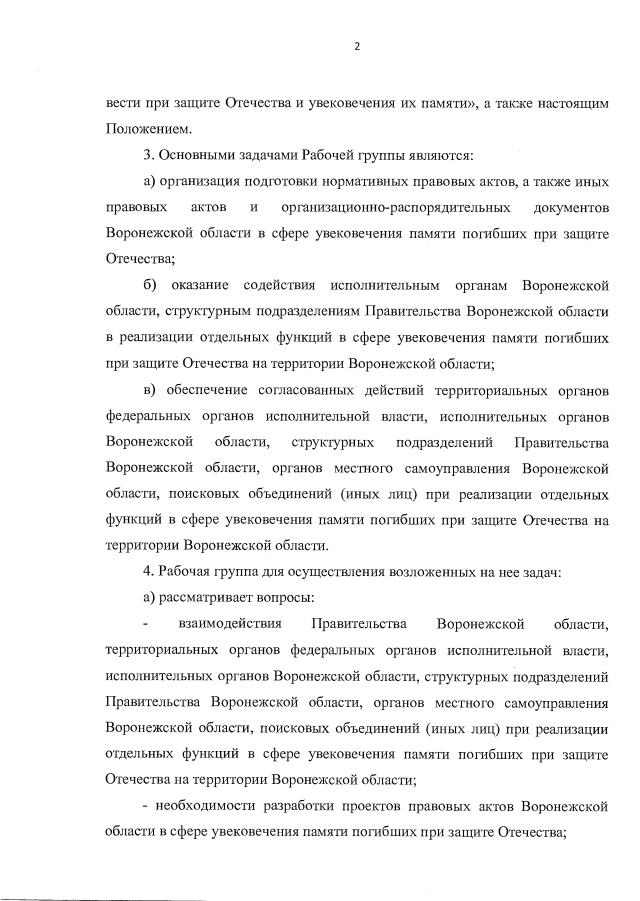 2

вести при защите Отечества и увековечения их памяти», а также настоящим Положением.

3. Основными задачами Рабочей группы являются:

а) организация подготовки нормативных правовых актов, а также иных правовых актов и организационно-распорядительных документов Воронежской области в сфере увековечения памяти погибших при защите Отечества;

б) оказание содействия исполнительным органам Воронежской области, структурным подразделениям Правительства Воронежской области в реализации отдельных функций в сфере увековечения памяти погибших при защите Отечества на территории Воронежской области;

в) обеспечение согласованных действий территориальных органов федеральных органов исполнительной власти, исполнительных органов Воронежской области, структурных подразделений Правительства Воронежской области, органов местного самоуправления Воронежской области, поисковых объединений (иных лиц) при реализации отдельных функций в сфере увековечения памяти погибших при защите Отечества на территории Воронежской области.

4. Рабочая группа для осуществления возложенных на нее задач:

а) рассматривает вопросы:

- взаимодействия Правительства Воронежской области, территориальных органов федеральных органов исполнительной власти, исполнительных органов Воронежской области, структурных подразделений Правительства Воронежской области, органов местного самоуправления Воронежской области, поисковых объединений (иных лиц) при реализации отдельных функций в сфере увековечения памяти погибших при защите Отечества на территории Воронежской области;

- необходимости разработки проектов правовых актов Воронежской области в сфере увековечения памяти погибших при защите Отечества;